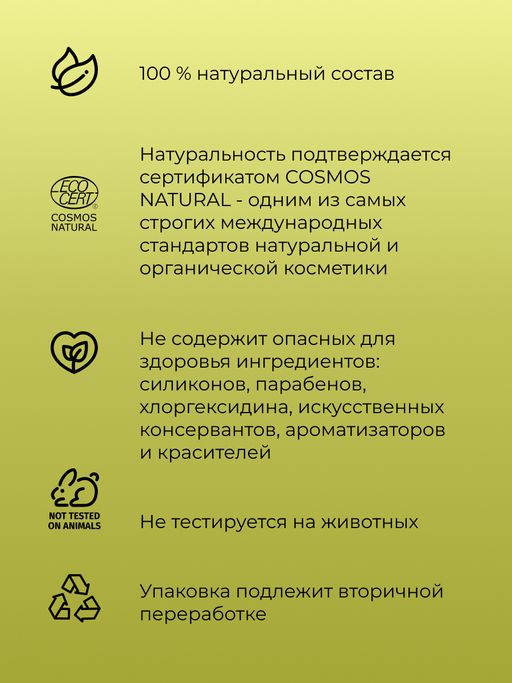 100 % натуральный состав

ECO CERT®
COSMOS NATURAL

Натуральность подтверждается сертификатом COSMOS NATURAL - одним из самых строгих международных стандартов натуральной и органической косметики

Не содержит опасных для здоровья ингредиентов: силиконов, парабенов, хлоргексидина, искусственных консервантов, ароматизаторов и красителей

NOT TESTED ON ANIMALS

Не тестируется на животных

Упаковка подлежит вторичной переработке